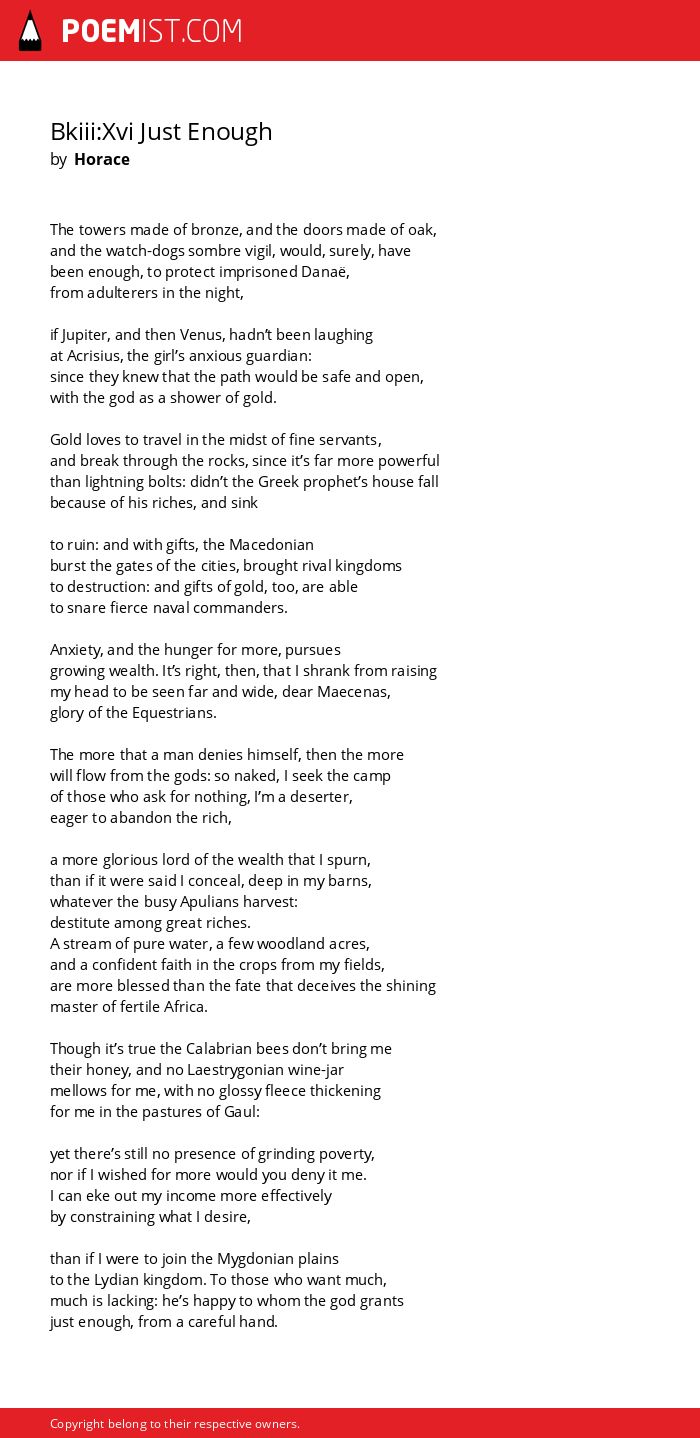 POEMIST.COM

Bkiii:Xvi Just Enough
by Horace

The towers made of bronze, and the doors made of oak,
and the watch-dogs sombre vigil, would, surely, have
been enough, to protect imprisoned Danaë,
from adulterers in the night,

if Jupiter, and then Venus, hadn't been laughing
at Acrisius, the girl's anxious guardian:
since they knew that the path would be safe and open,
with the god as a shower of gold.

Gold loves to travel in the midst of fine servants,
and break through the rocks, since it's far more powerful
than lightning bolts: didn't the Greek prophet's house fall
because of his riches, and sink

to ruin: and with gifts, the Macedonian
burst the gates of the cities, brought rival kingdoms
to destruction: and gifts of gold, too, are able
to snare fierce naval commanders.

Anxiety, and the hunger for more, pursues
growing wealth. It's right, then, that I shrank from raising
my head to be seen far and wide, dear Maecenas,
glory of the Equestrians.

The more that a man denies himself, then the more
will flow from the gods: so naked, I seek the camp
of those who ask for nothing, I'm a deserter,
eager to abandon the rich,

a more glorious lord of the wealth that I spurn,
than if it were said I conceal, deep in my barns,
whatever the busy Apulians harvest:
destitute among great riches.
A stream of pure water, a few woodland acres,
and a confident faith in the crops from my fields,
are more blessed than the fate that deceives the shining
master of fertile Africa.

Though it's true the Calabrian bees don't bring me
their honey, and no Laestrygonian wine-jar
mellows for me, with no glossy fleece thickening
for me in the pastures of Gaul:

yet there's still no presence of grinding poverty,
nor if I wished for more would you deny it me.
I can eke out my income more effectively
by constraining what I desire,

than if I were to join the Mygdonian plains
to the Lydian kingdom. To those who want much,
much is lacking: he's happy to whom the god grants
just enough, from a careful hand.

Copyright belong to their respective owners.